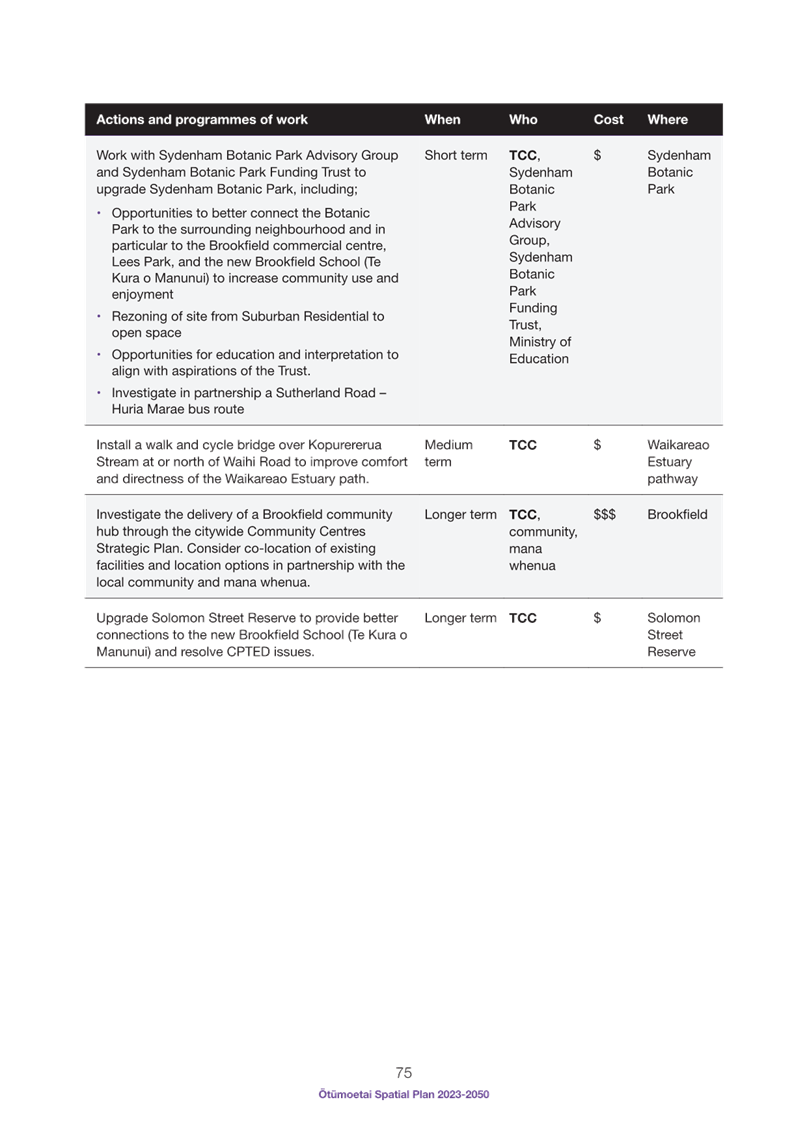 | Actions and programmes of work | When | Who | Cost | Where |
|---|---|---|---|---|
| Work with Sydenham Botanic Park Advisory Group and Sydenham Botanic Park Funding Trust to upgrade Sydenham Botanic Park, including; • Opportunities to better connect the Botanic Park to the surrounding neighbourhood and in particular to the Brookfield commercial centre, Lees Park, and the new Brookfield School (Te Kura o Manunui) to increase community use and enjoyment • Rezoning of site from Suburban Residential to open space • Opportunities for education and interpretation to align with aspirations of the Trust. • Investigate in partnership a Sutherland Road – Huria Marae bus route | Short term | **TCC**, Sydenham Botanic Park Advisory Group, Sydenham Botanic Park Funding Trust, Ministry of Education | \$ | Sydenham Botanic Park |
| Install a walk and cycle bridge over Kopurererua Stream at or north of Waihi Road to improve comfort and directness of the Waikareao Estuary path. | Medium term | **TCC** | \$ | Waikareao Estuary pathway |
| Investigate the delivery of a Brookfield community hub through the citywide Community Centres Strategic Plan. Consider co-location of existing facilities and location options in partnership with the local community and mana whenua. | Longer term | **TCC**, community, mana whenua | \$\$\$ | Brookfield |
| Upgrade Solomon Street Reserve to provide better connections to the new Brookfield School (Te Kura o Manunui) and resolve CPTED issues. | Longer term | **TCC** | \$ | Solomon Street Reserve |

75

Ōtūmoetai Spatial Plan 2023-2050